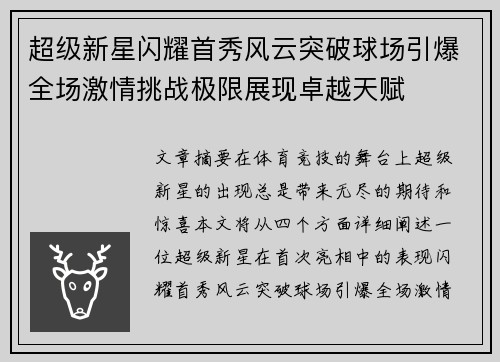 超级新星闪耀首秀风云突破球场引爆全场激情挑战极限展现卓越天赋

文章摘要在体育竞技的舞台上超级新星的出现总是带来无尽的期待和惊喜本文将从四个方面详细阐述一位超级新星在首次亮相中的表现闪耀首秀风云突破球场引爆全场激情